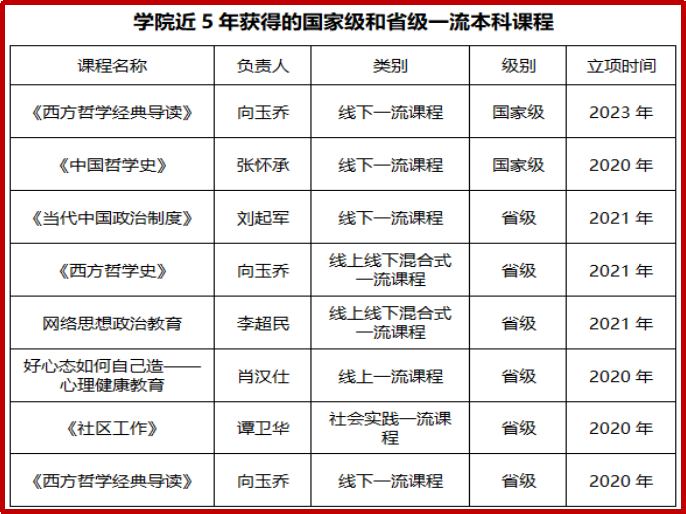 学院近 5 年获得的国家级和省级一流本科课程

| 课程名称 | 负责人 | 类别 | 级别 | 立项时间 |
|---|---|---|---|---|
| 《西方哲学经典导读》 | 向玉乔 | 线下一流课程 | 国家级 | 2023 年 |
| 《中国哲学史》 | 张怀承 | 线下一流课程 | 国家级 | 2020 年 |
| 《当代中国政治制度》 | 刘起军 | 线下一流课程 | 省级 | 2021 年 |
| 《西方哲学史》 | 向玉乔 | 线上线下混合式一流课程 | 省级 | 2021 年 |
| 网络思想政治教育 | 李超民 | 线上线下混合式一流课程 | 省级 | 2021 年 |
| 好心态如何自己造——心理健康教育 | 肖汉仕 | 线上一流课程 | 省级 | 2020 年 |
| 《社区工作》 | 谭卫华 | 社会实践一流课程 | 省级 | 2020 年 |
| 《西方哲学经典导读》 | 向玉乔 | 线下一流课程 | 省级 | 2020 年 |